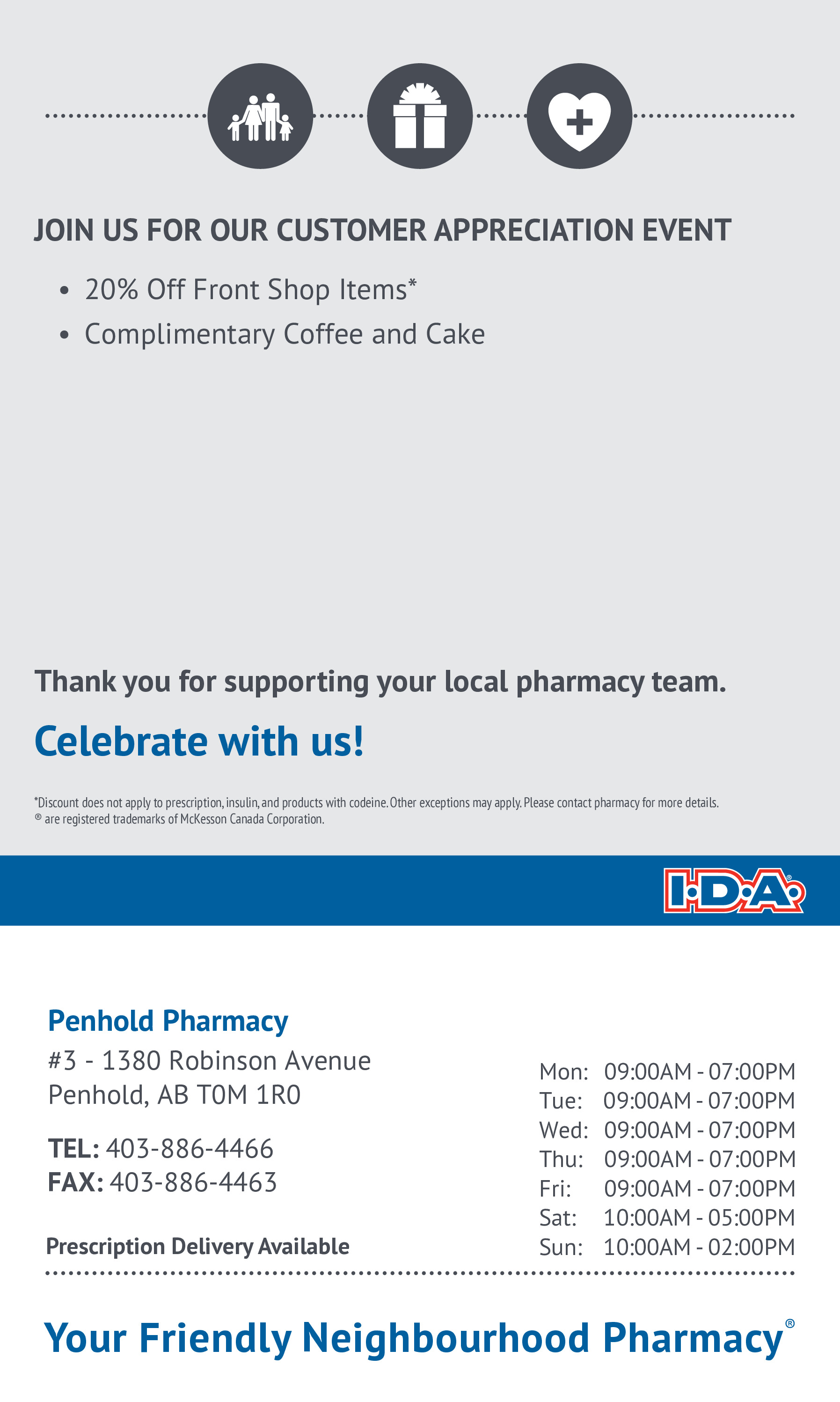 JOIN US FOR OUR CUSTOMER APPRECIATION EVENT

• 20% Off Front Shop Items*
• Complimentary Coffee and Cake

Thank you for supporting your local pharmacy team.

Celebrate with us!

*Discount does not apply to prescription, insulin, and products with codeine. Other exceptions may apply. Please contact pharmacy for more details.
® are registered trademarks of McKesson Canada Corporation.

I·D·A®

Penhold Pharmacy
#3 - 1380 Robinson Avenue
Penhold, AB T0M 1R0

TEL: 403-886-4466
FAX: 403-886-4463

Prescription Delivery Available

Mon: 09:00AM - 07:00PM
Tue: 09:00AM - 07:00PM
Wed: 09:00AM - 07:00PM
Thu: 09:00AM - 07:00PM
Fri: 09:00AM - 07:00PM
Sat: 10:00AM - 05:00PM
Sun: 10:00AM - 02:00PM

Your Friendly Neighbourhood Pharmacy®